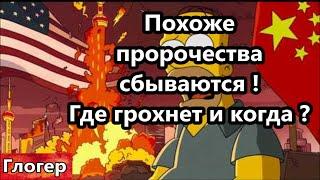 Похоже пророчества сбываются !
Где грохнет и когда ?

Глогер